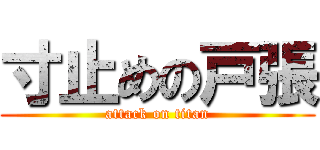 寸止めの戸張
attack on titan